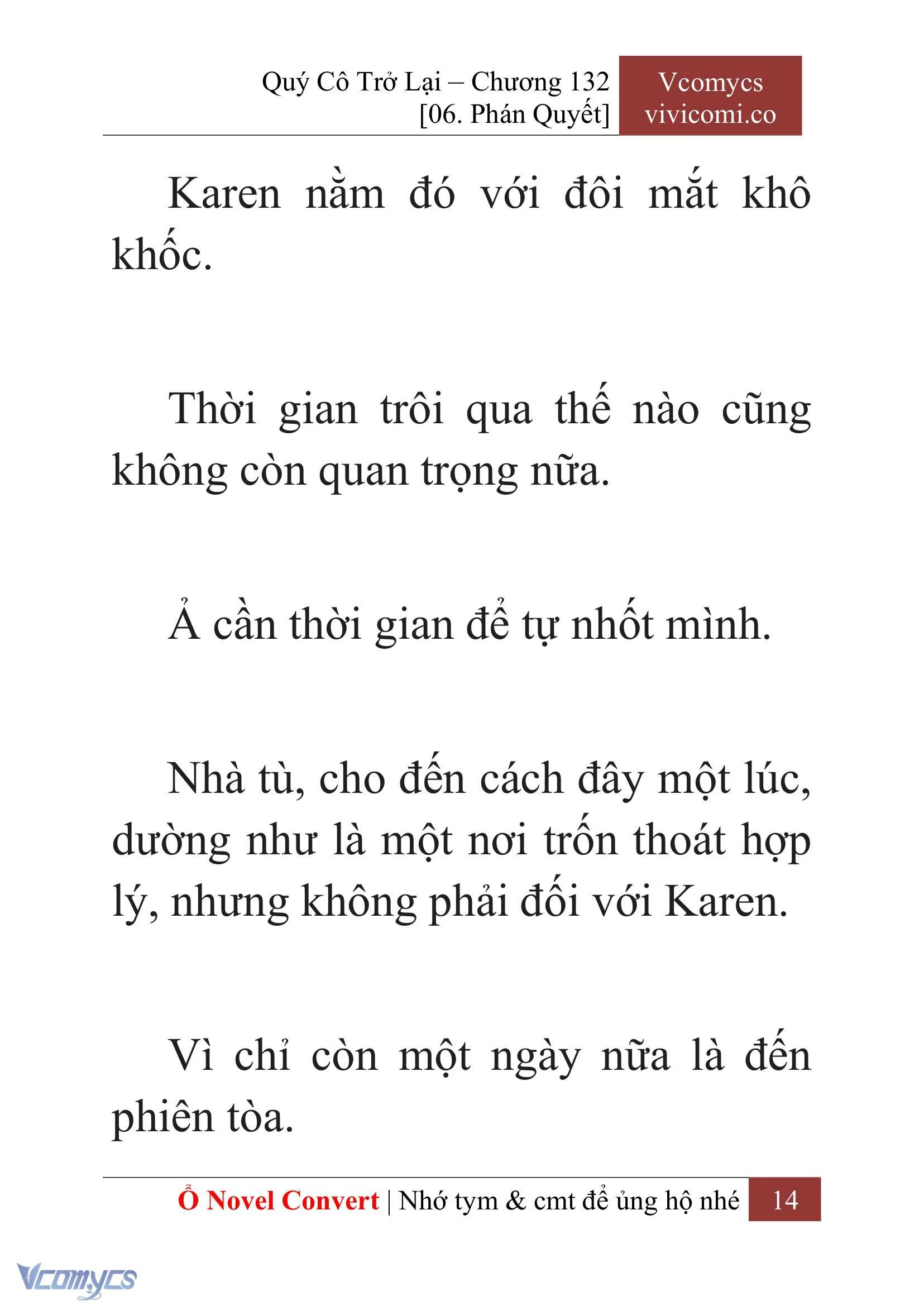 Quý Cô Trở Lại – Chương 132
[06. Phán Quyết]

Vcomycs
vivicomi.co

Karen nằm đó với đôi mắt khô khốc.

Thời gian trôi qua thế nào cũng không còn quan trọng nữa.

Ả cần thời gian để tự nhốt mình.

Nhà tù, cho đến cách đây một lúc, dường như là một nơi trốn thoát hợp lý, nhưng không phải đối với Karen.

Vì chỉ còn một ngày nữa là đến phiên tòa.

Ổ Novel Convert | Nhớ tym & cmt để ủng hộ nhé 14

Vcomycs